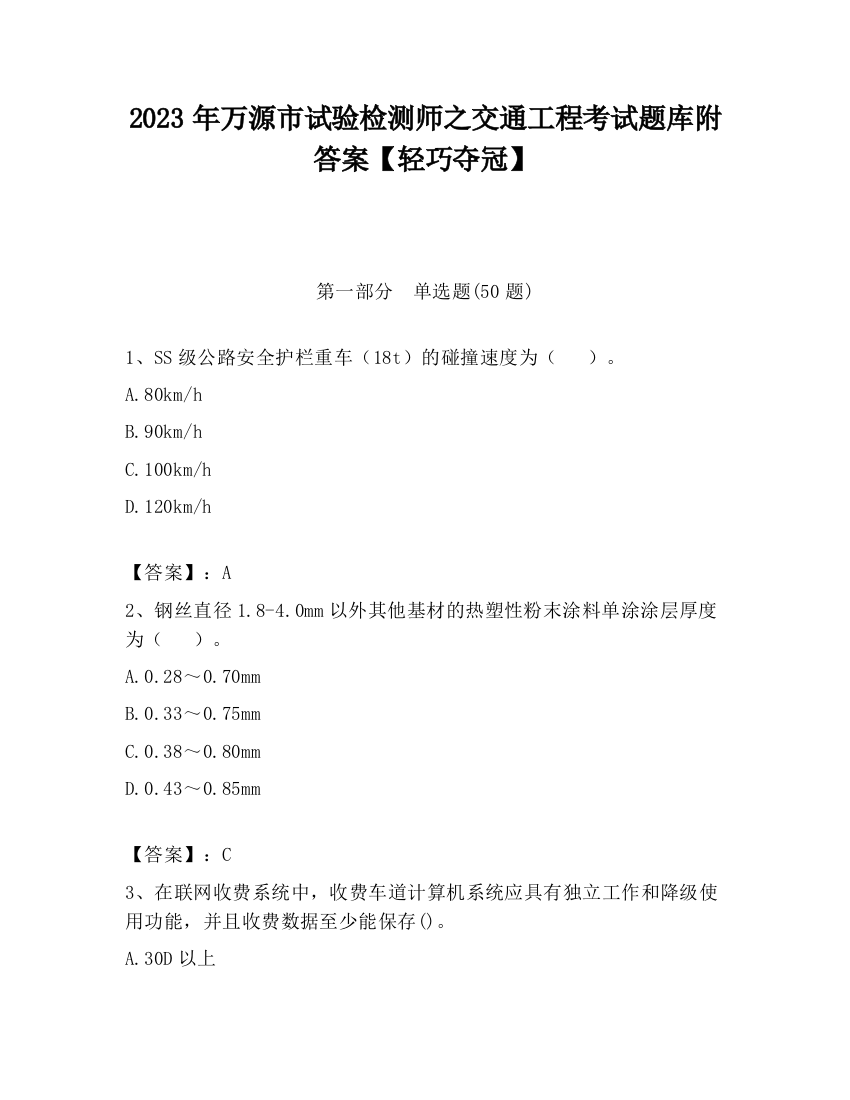 2023 年万源市试验检测师之交通工程考试题库附答案【轻巧夺冠】

第一部分　单选题(50 题)

1、SS 级公路安全护栏重车（18t）的碰撞速度为（　　）。

A.80km/h

B.90km/h

C.100km/h

D.120km/h

【答案】：A

2、钢丝直径 1.8-4.0mm 以外其他基材的热塑性粉末涂料单涂涂层厚度为（　　）。

A.0.28～0.70mm

B.0.33～0.75mm

C.0.38～0.80mm

D.0.43～0.85mm

【答案】：C

3、在联网收费系统中，收费车道计算机系统应具有独立工作和降级使用功能，并且收费数据至少能保存()。

A.30D 以上